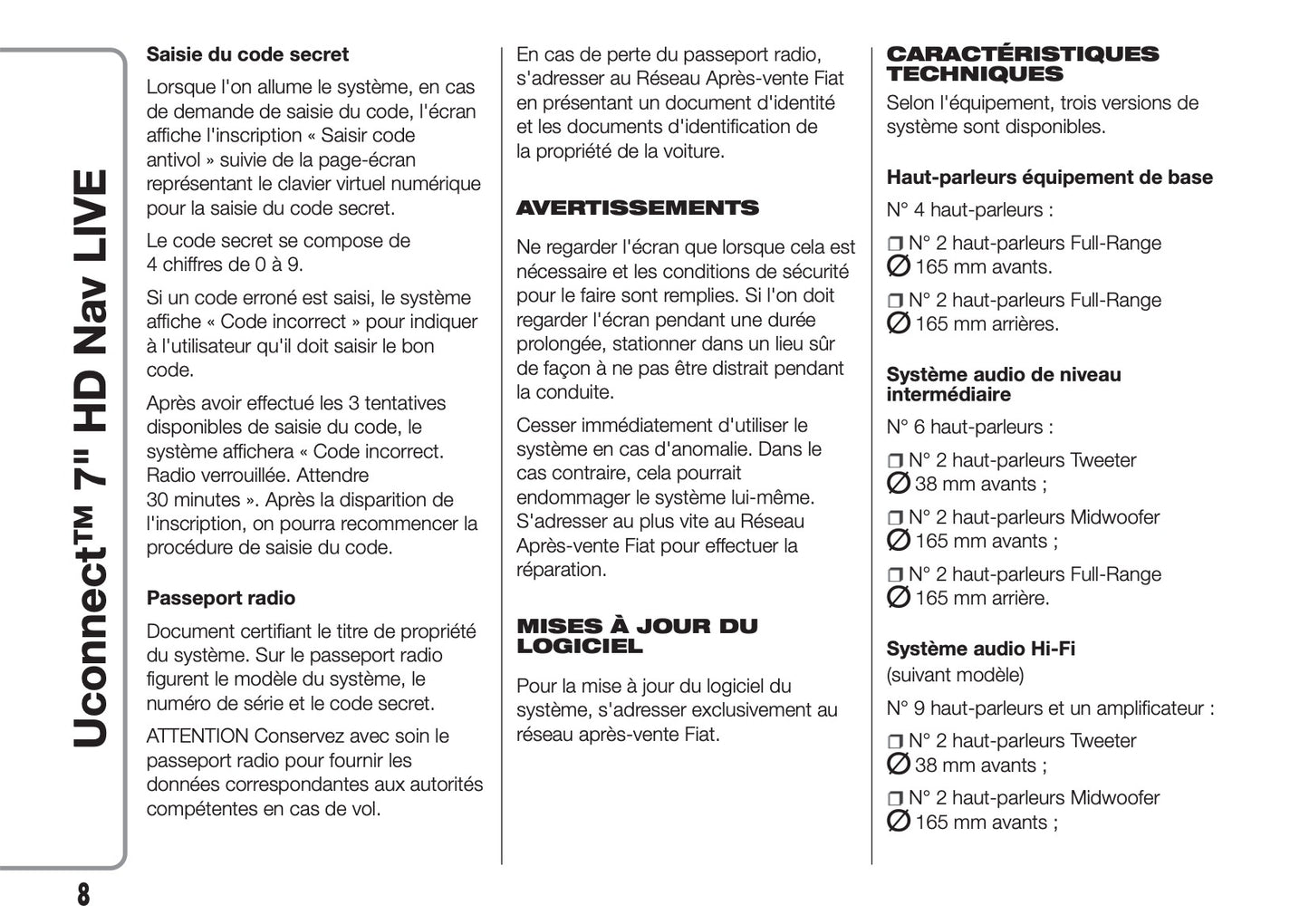 Uconnect™ 7" HD Nav LIVE

Saisie du code secret

Lorsque l'on allume le système, en cas de demande de saisie du code, l'écran affiche l'inscription « Saisir code antivol » suivie de la page-écran représentant le clavier virtuel numérique pour la saisie du code secret.

Le code secret se compose de 4 chiffres de 0 à 9.

Si un code erroné est saisi, le système affiche « Code incorrect » pour indiquer à l'utilisateur qu'il doit saisir le bon code.

Après avoir effectué les 3 tentatives disponibles de saisie du code, le système affichera « Code incorrect. Radio verrouillée. Attendre 30 minutes ». Après la disparition de l'inscription, on pourra recommencer la procédure de saisie du code.

Passeport radio

Document certifiant le titre de propriété du système. Sur le passeport radio figurent le modèle du système, le numéro de série et le code secret.

ATTENTION Conservez avec soin le passeport radio pour fournir les données correspondantes aux autorités compétentes en cas de vol.

En cas de perte du passeport radio, s'adresser au Réseau Après-vente Fiat en présentant un document d'identité et les documents d'identification de la propriété de la voiture.

AVERTISSEMENTS

Ne regarder l'écran que lorsque cela est nécessaire et les conditions de sécurité pour le faire sont remplies. Si l'on doit regarder l'écran pendant une durée prolongée, stationner dans un lieu sûr de façon à ne pas être distrait pendant la conduite.

Cesser immédiatement d'utiliser le système en cas d'anomalie. Dans le cas contraire, cela pourrait endommager le système lui-même. S'adresser au plus vite au Réseau Après-vente Fiat pour effectuer la réparation.

MISES À JOUR DU LOGICIEL

Pour la mise à jour du logiciel du système, s'adresser exclusivement au réseau après-vente Fiat.

CARACTÉRISTIQUES TECHNIQUES

Selon l'équipement, trois versions de système sont disponibles.

Haut-parleurs équipement de base

N° 4 haut-parleurs :

❒ N° 2 haut-parleurs Full-Range ∅ 165 mm avants.

❒ N° 2 haut-parleurs Full-Range ∅ 165 mm arrières.

Système audio de niveau intermédiaire

N° 6 haut-parleurs :

❒ N° 2 haut-parleurs Tweeter ∅ 38 mm avants ;

❒ N° 2 haut-parleurs Midwoofer ∅ 165 mm avants ;

❒ N° 2 haut-parleurs Full-Range ∅ 165 mm arrière.

Système audio Hi-Fi
(suivant modèle)

N° 9 haut-parleurs et un amplificateur :

❒ N° 2 haut-parleurs Tweeter ∅ 38 mm avants ;

❒ N° 2 haut-parleurs Midwoofer ∅ 165 mm avants ;

8